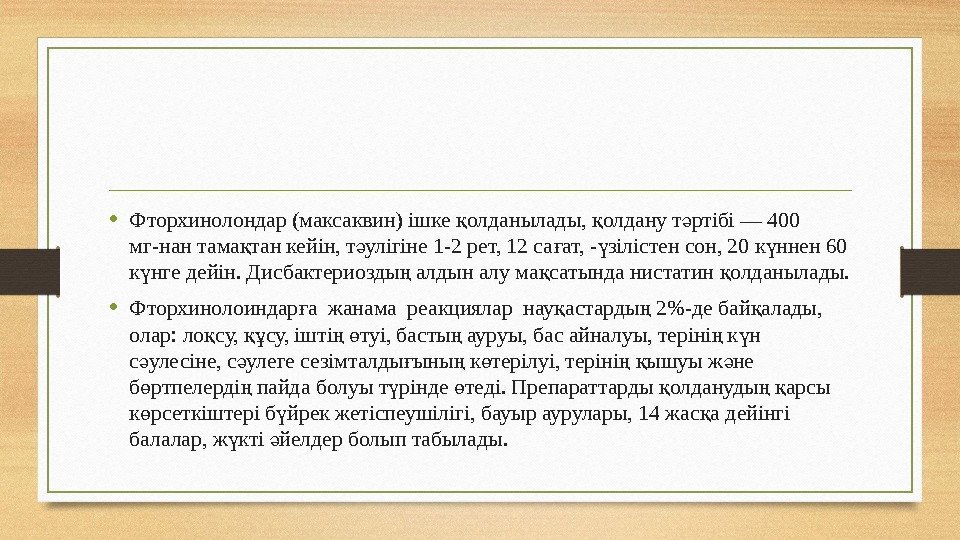 • Фторхинолондар (максаквин) ішке қолданылады, қолдану тәртібі — 400 мг-нан тамақтан кейін, тәулігіне 1-2 рет, 12 сағат, -үзілістен сон, 20 күннен 60 күнге дейін. Дисбактериоздың алдын алу мақсатында нистатин қолданылады.

• Фторхинолоиндарға жанама реакциялар науқастардың 2%-де байқалады, олар: лоқсу, құсу, іштің өтуі, бастың ауруы, бас айналуы, терінің күн сәулесіне, сәулеге сезімталдығының көтерілуі, терінің қышуы және бөртпелердің пайда болуы түрінде өтеді. Препараттарды қолданудың қарсы көрсеткіштері бүйрек жетіспеушілігі, бауыр аурулары, 14 жасқа дейінгі балалар, жүкті әйелдер болып табылады.